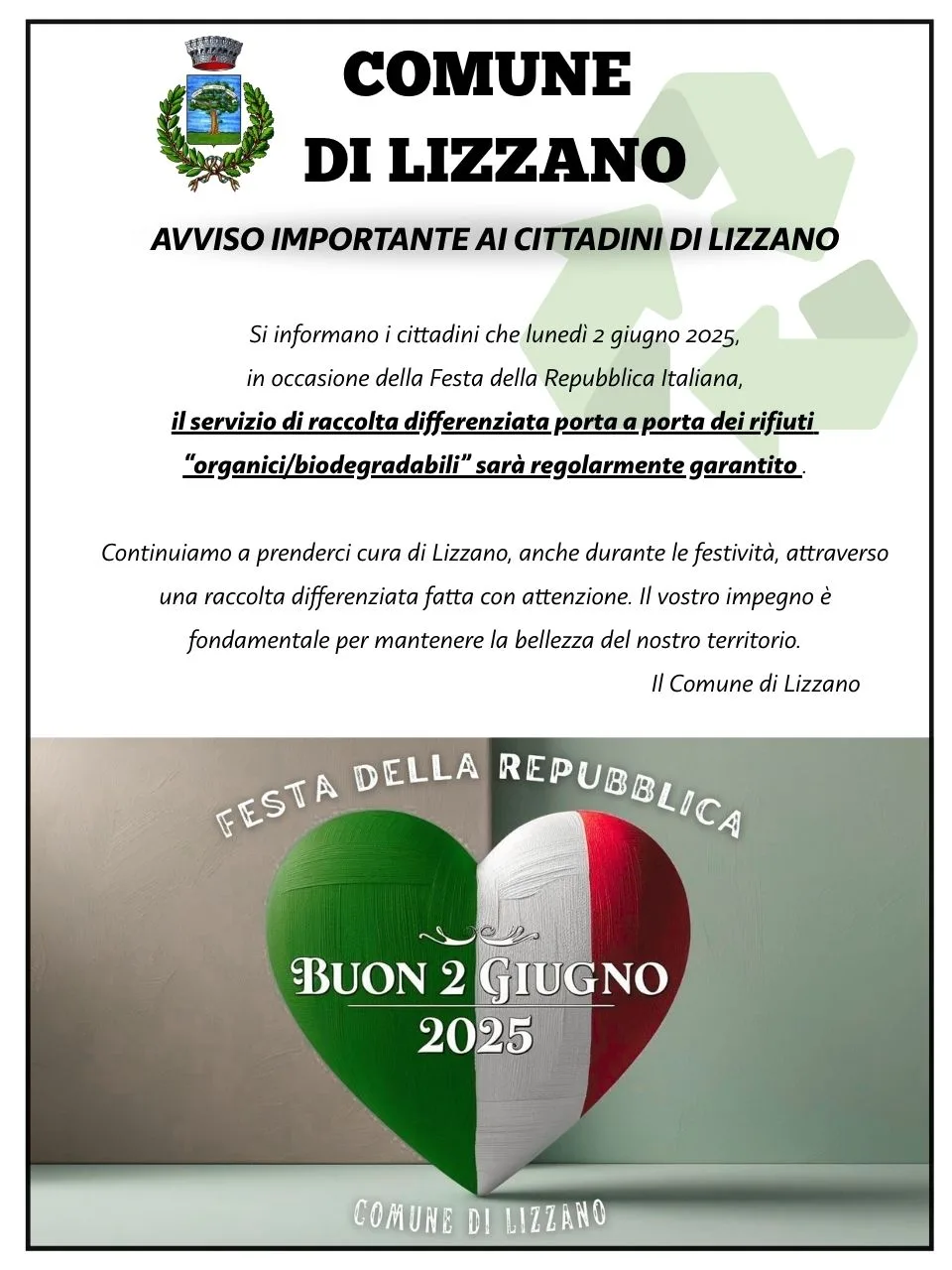 COMUNE
DI LIZZANO

AVVISO IMPORTANTE AI CITTADINI DI LIZZANO

Si informano i cittadini che lunedì 2 giugno 2025,
in occasione della Festa della Repubblica Italiana,
il servizio di raccolta differenziata porta a porta dei rifiuti "organici/biodegradabili" sarà regolarmente garantito .

Continuiamo a prenderci cura di Lizzano, anche durante le festività, attraverso una raccolta differenziata fatta con attenzione. Il vostro impegno è fondamentale per mantenere la bellezza del nostro territorio.

Il Comune di Lizzano

FESTA DELLA REPUBBLICA

BUON 2 GIUGNO
2025

COMUNE DI LIZZANO